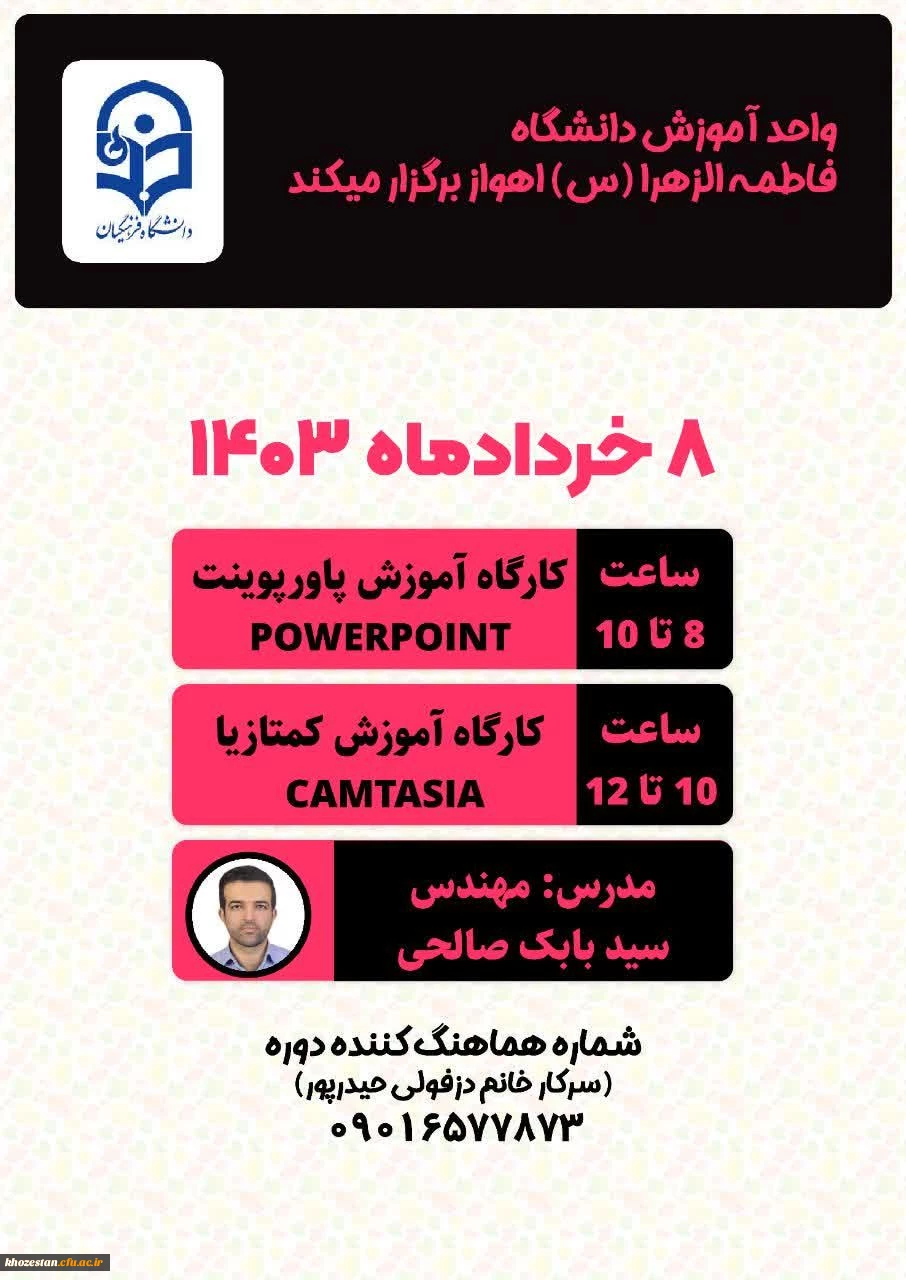 واحد آموزش دانشگاه
فاطمه الزهرا (س) اهواز برگزار میکند

دانشگاه فرهنگیان

۸ خردادماه ۱۴۰۳

ساعت
8 تا 10

کارگاه آموزش پاورپوینت
POWERPOINT

ساعت
10 تا 12

کارگاه آموزش کمتازیا
CAMTASIA

مدرس: مهندس
سید بابک صالحی

شماره هماهنگ کننده دوره
(سرکار خانم دزفولی حیدرپور)
۰۹۰۱۶۵۷۷۸۷۳

khozestan.cfu.ac.ir